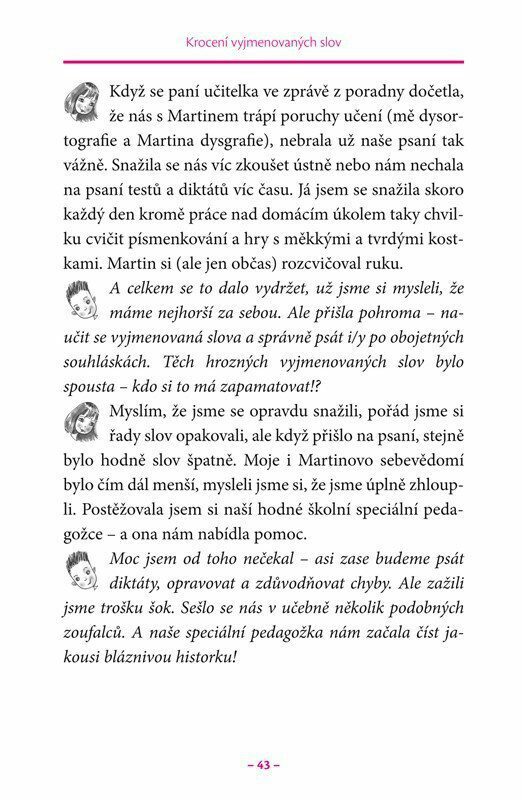 Krocení vyjmenovaných slov

Když se paní učitelka ve zprávě z poradny dočetla, že nás s Martinem trápí poruchy učení (mě dysortografie a Martina dysgrafie), nebrala už naše psaní tak vážně. Snažila se nás víc zkoušet ústně nebo nám nechala na psaní testů a diktátů víc času. Já jsem se snažila skoro každý den kromě práce nad domácím úkolem taky chvilku cvičit písmenkování a hry s měkkými a tvrdými kostkami. Martin si (ale jen občas) rozcvičoval ruku.

A celkem se to dalo vydržet, už jsme si mysleli, že máme nejhorší za sebou. Ale přišla pohroma – naučit se vyjmenovaná slova a správně psát i/y po obojetných souhláskách. Těch hrozných vyjmenovaných slov bylo spousta – kdo si to má zapamatovat!?

Myslím, že jsme se opravdu snažili, pořád jsme si řady slov opakovali, ale když přišlo na psaní, stejně bylo hodně slov špatně. Moje i Martinovo sebevědomí bylo čím dál menší, mysleli jsme si, že jsme úplně zhloupli. Postěžovala jsem si naší hodné školní speciální pedagožce – a ona nám nabídla pomoc.

Moc jsem od toho nečekal – asi zase budeme psát diktáty, opravovat a zdůvodňovat chyby. Ale zažili jsme trošku šok. Sešlo se nás v učebně několik podobných zoufalců. A naše speciální pedagožka nám začala číst jakousi bláznivou historku!

– 43 –